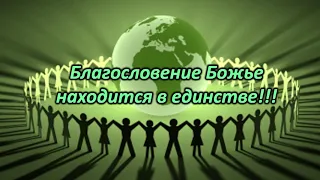 Благословение Божье находится в единстве!!!